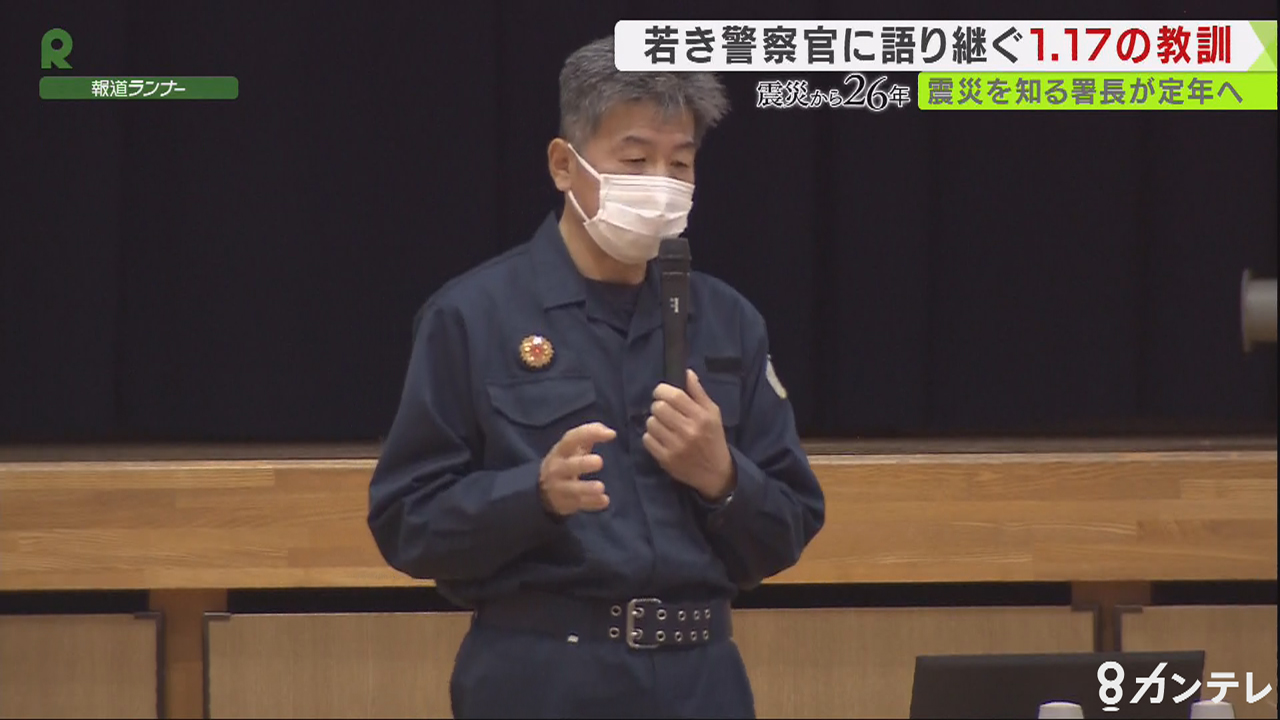 R
報道ランナー

若き警察官に語り継ぐ1.17の教訓

震災から26年 震災を知る署長が定年へ

8カンテレ